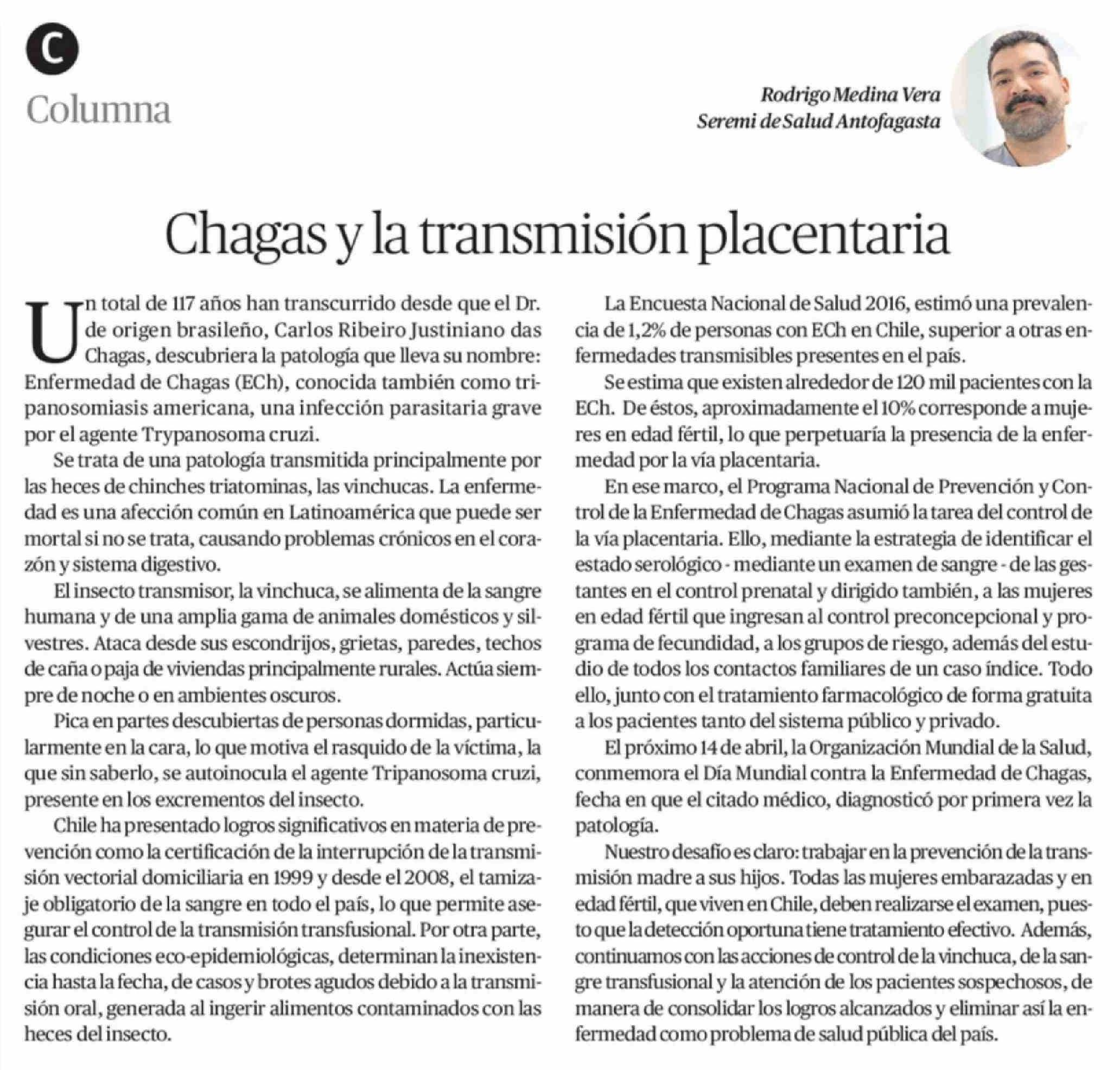 C

Columna

Rodrigo Medina Vera
Seremi de Salud Antofagasta

Chagas y la transmisión placentaria

Un total de 117 años han transcurrido desde que el Dr. de origen brasileño, Carlos Ribeiro Justiniano das Chagas, descubriera la patología que lleva su nombre: Enfermedad de Chagas (ECh), conocida también como tripanosomiasis americana, una infección parasitaria grave por el agente Trypanosoma cruzi.

Se trata de una patología transmitida principalmente por las heces de chinches triatominas, las vinchucas. La enfermedad es una afección común en Latinoamérica que puede ser mortal si no se trata, causando problemas crónicos en el corazón y sistema digestivo.

El insecto transmisor, la vinchuca, se alimenta de la sangre humana y de una amplia gama de animales domésticos y silvestres. Ataca desde sus escondrijos, grietas, paredes, techos de caña o paja de viviendas principalmente rurales. Actúa siempre de noche o en ambientes oscuros.

Pica en partes descubiertas de personas dormidas, particularmente en la cara, lo que motiva el rasquido de la víctima, la que sin saberlo, se autoinocula el agente Tripanosoma cruzi, presente en los excrementos del insecto.

Chile ha presentado logros significativos en materia de prevención como la certificación de la interrupción de la transmisión vectorial domiciliaria en 1999 y desde el 2008, el tamizaje obligatorio de la sangre en todo el país, lo que permite asegurar el control de la transmisión transfusional. Por otra parte, las condiciones eco-epidemiológicas, determinan la inexistencia hasta la fecha, de casos y brotes agudos debido a la transmisión oral, generada al ingerir alimentos contaminados con las heces del insecto.

La Encuesta Nacional de Salud 2016, estimó una prevalencia de 1,2% de personas con ECh en Chile, superior a otras enfermedades transmisibles presentes en el país.

Se estima que existen alrededor de 120 mil pacientes con la ECh. De éstos, aproximadamente el 10% corresponde a mujeres en edad fértil, lo que perpetuaría la presencia de la enfermedad por la vía placentaria.

En ese marco, el Programa Nacional de Prevención y Control de la Enfermedad de Chagas asumió la tarea del control de la vía placentaria. Ello, mediante la estrategia de identificar el estado serológico - mediante un examen de sangre - de las gestantes en el control prenatal y dirigido también, a las mujeres en edad fértil que ingresan al control preconcepcional y programa de fecundidad, a los grupos de riesgo, además del estudio de todos los contactos familiares de un caso índice. Todo ello, junto con el tratamiento farmacológico de forma gratuita a los pacientes tanto del sistema público y privado.

El próximo 14 de abril, la Organización Mundial de la Salud, conmemora el Día Mundial contra la Enfermedad de Chagas, fecha en que el citado médico, diagnosticó por primera vez la patología.

Nuestro desafío es claro: trabajar en la prevención de la transmisión madre a sus hijos. Todas las mujeres embarazadas y en edad fértil, que viven en Chile, deben realizarse el examen, puesto que la detección oportuna tiene tratamiento efectivo. Además, continuamos con las acciones de control de la vinchuca, de la sangre transfusional y la atención de los pacientes sospechosos, de manera de consolidar los logros alcanzados y eliminar así la enfermedad como problema de salud pública del país.